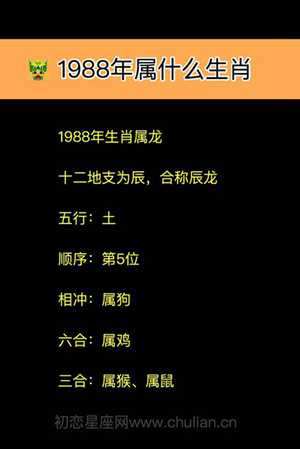 1988年属什么生肖

1988年生肖属龙

十二地支为辰，合称辰龙

五行：土

顺序：第5位

相冲：属狗

六合：属鸡

三合：属猴、属鼠

初恋星座网www.chulian.cn